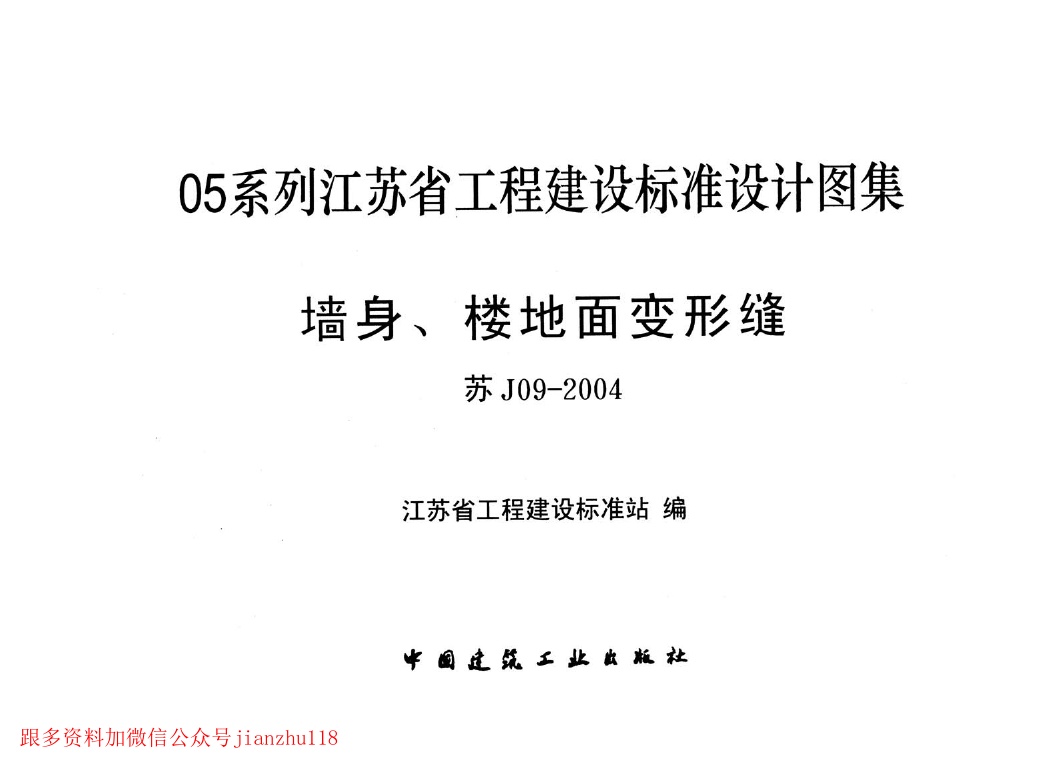 05系列江苏省工程建设标准设计图集

墙身、楼地面变形缝

苏J09-2004

江苏省工程建设标准站 编

中国建筑工业出版社

跟多资料加微信公众号jianzhu118